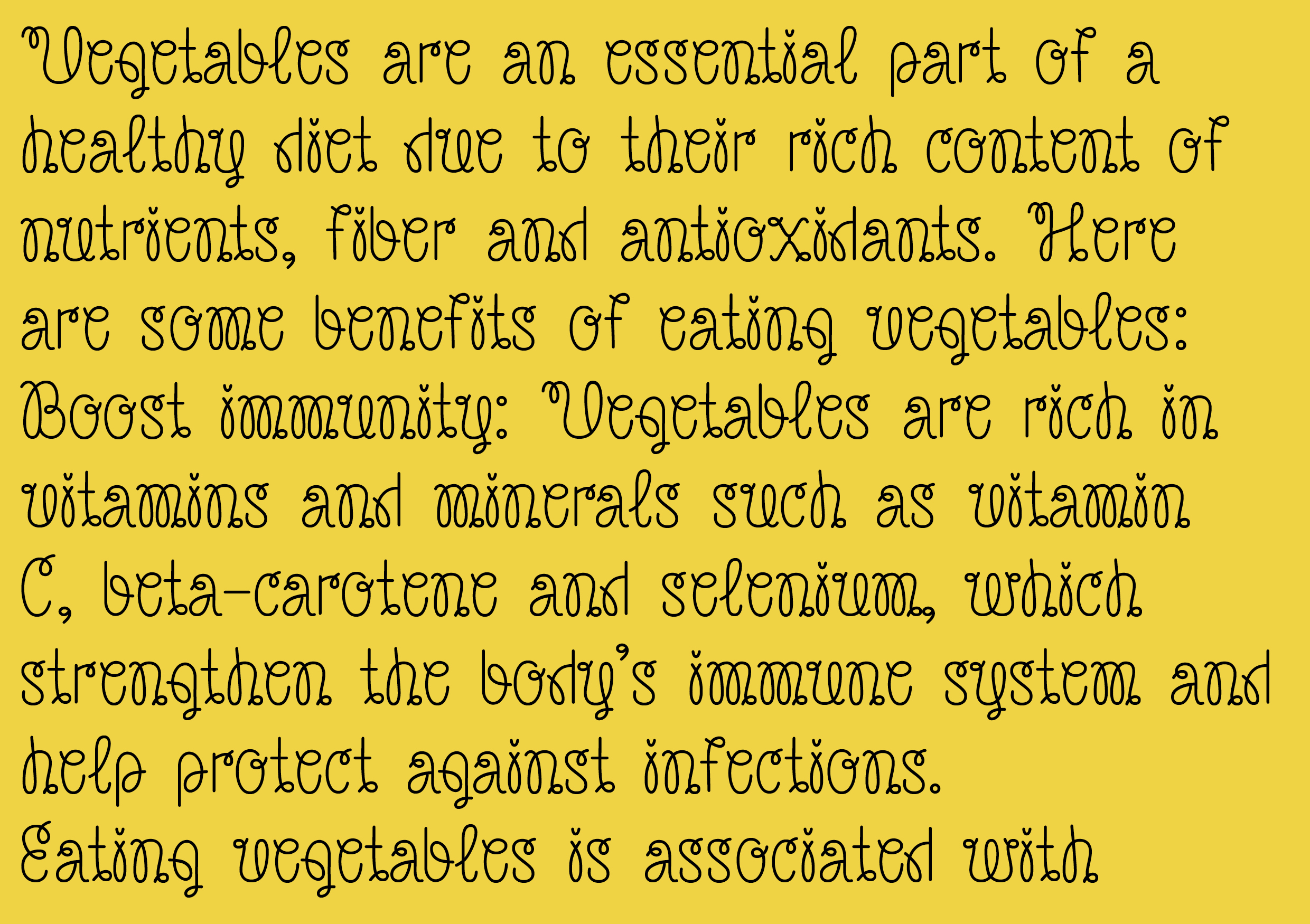 Vegetables are an essential part of a healthy diet due to their rich content of nutrients, fiber and antioxidants. Here are some benefits of eating vegetables:

Boost immunity: Vegetables are rich in vitamins and minerals such as vitamin C, beta-carotene and selenium, which strengthen the body's immune system and help protect against infections.

Eating vegetables is associated with